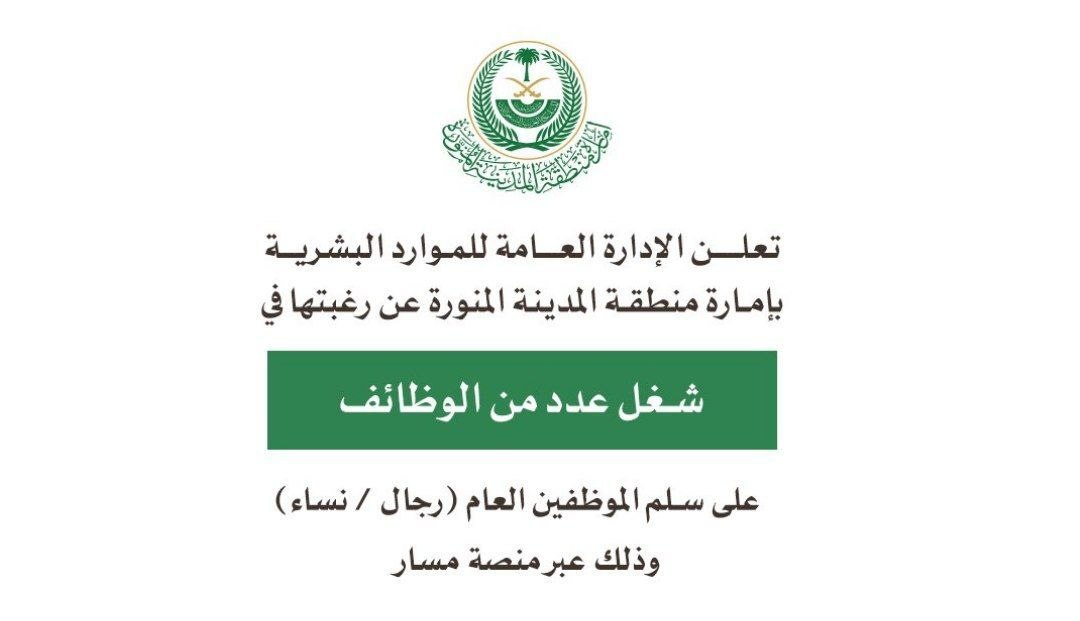 إمارة منطقة المدينة المنورة

تعلن الإدارة العامة للموارد البشرية بإمارة منطقة المدينة المنورة عن رغبتها في

شغل عدد من الوظائف

على سلم الموظفين العام (رجال / نساء)
وذلك عبر منصة مسار